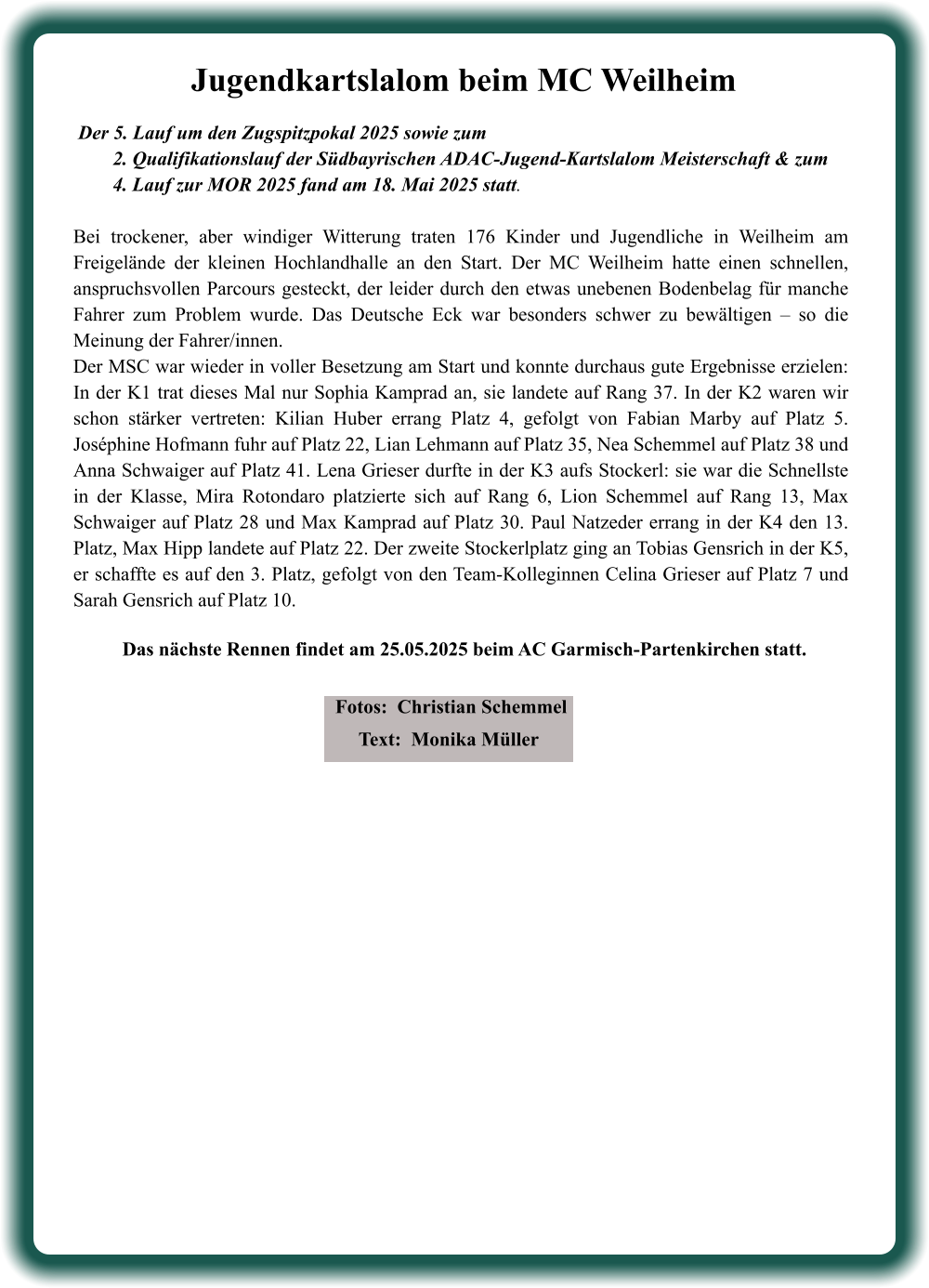 Jugendkartslalom beim MC Weilheim

Der 5. Lauf um den Zugspitzpokal 2025 sowie zum
2. Qualifikationslauf der Südbayrischen ADAC-Jugend-Kartslalom Meisterschaft & zum
4. Lauf zur MOR 2025 fand am 18. Mai 2025 statt.

Bei trockener, aber windiger Witterung traten 176 Kinder und Jugendliche in Weilheim am Freigelände der kleinen Hochlandhalle an den Start. Der MC Weilheim hatte einen schnellen, anspruchsvollen Parcours gesteckt, der leider durch den etwas unebenen Bodenbelag für manche Fahrer zum Problem wurde. Das Deutsche Eck war besonders schwer zu bewältigen – so die Meinung der Fahrer/innen.
Der MSC war wieder in voller Besetzung am Start und konnte durchaus gute Ergebnisse erzielen: In der K1 trat dieses Mal nur Sophia Kamprad an, sie landete auf Rang 37. In der K2 waren wir schon stärker vertreten: Kilian Huber errang Platz 4, gefolgt von Fabian Marby auf Platz 5. Joséphine Hofmann fuhr auf Platz 22, Lian Lehmann auf Platz 35, Nea Schemmel auf Platz 38 und Anna Schwaiger auf Platz 41. Lena Grieser durfte in der K3 aufs Stockerl: sie war die Schnellste in der Klasse, Mira Rotondaro platzierte sich auf Rang 6, Lion Schemmel auf Rang 13, Max Schwaiger auf Platz 28 und Max Kamprad auf Platz 30. Paul Natzeder errang in der K4 den 13. Platz, Max Hipp landete auf Platz 22. Der zweite Stockerlplatz ging an Tobias Gensrich in der K5, er schaffte es auf den 3. Platz, gefolgt von den Team-Kolleginnen Celina Grieser auf Platz 7 und Sarah Gensrich auf Platz 10.

Das nächste Rennen findet am 25.05.2025 beim AC Garmisch-Partenkirchen statt.

Fotos: Christian Schemmel
Text: Monika Müller